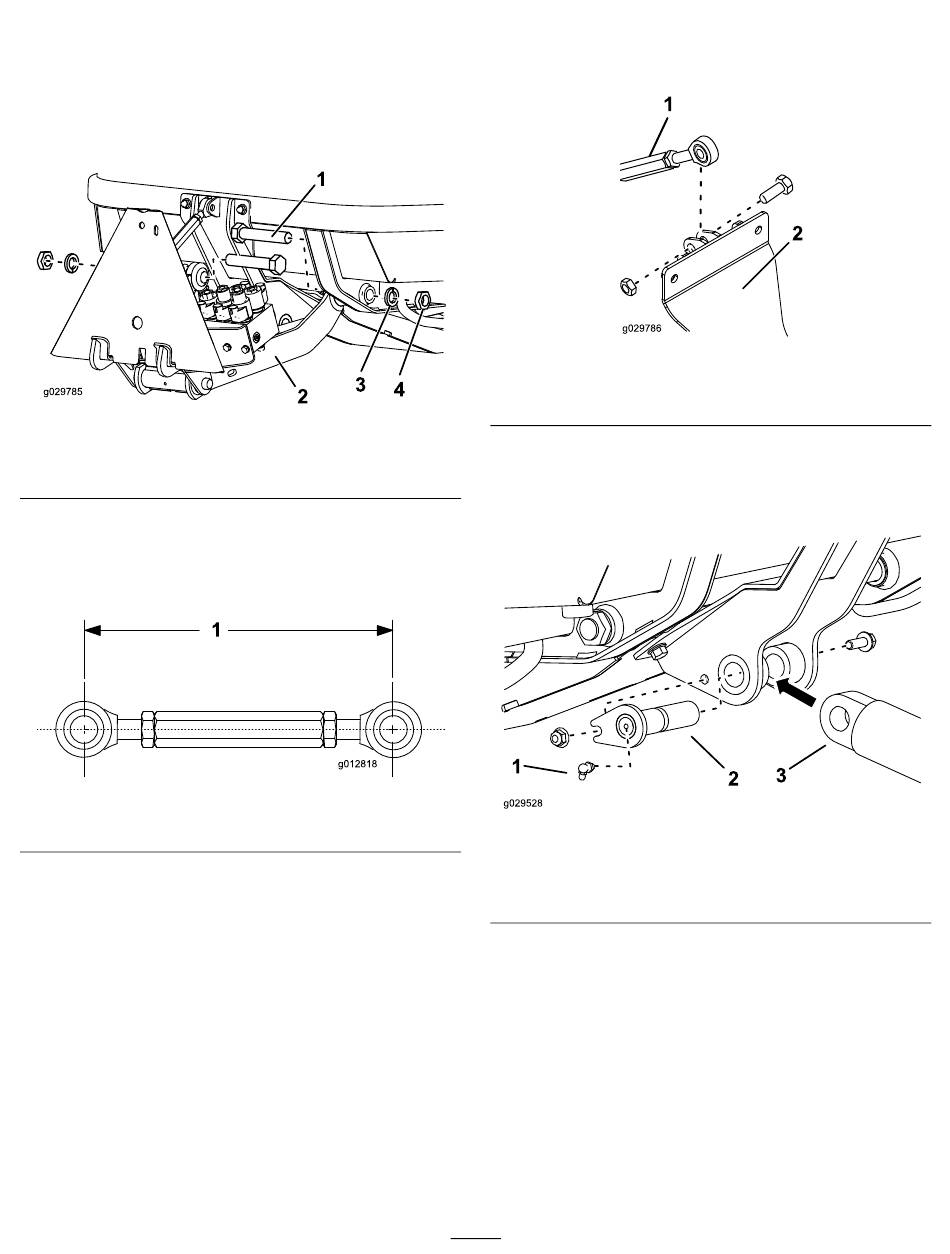 1

2

3

4

g029785

1

g012818

1

2

g029786

1

2

3

g029528